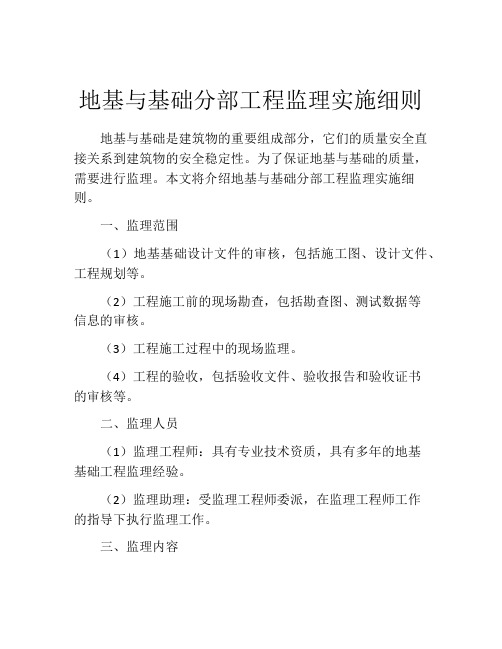 地基与基础分部工程监理实施细则

地基与基础是建筑物的重要组成部分，它们的质量安全直接关系到建筑物的安全稳定性。为了保证地基与基础的质量，需要进行监理。本文将介绍地基与基础分部工程监理实施细则。

一、监理范围

（1）地基基础设计文件的审核，包括施工图、设计文件、工程规划等。

（2）工程施工前的现场勘查，包括勘查图、测试数据等信息的审核。

（3）工程施工过程中的现场监理。

（4）工程的验收，包括验收文件、验收报告和验收证书的审核等。

二、监理人员

（1）监理工程师：具有专业技术资质，具有多年的地基基础工程监理经验。

（2）监理助理：受监理工程师委派，在监理工程师工作的指导下执行监理工作。

三、监理内容